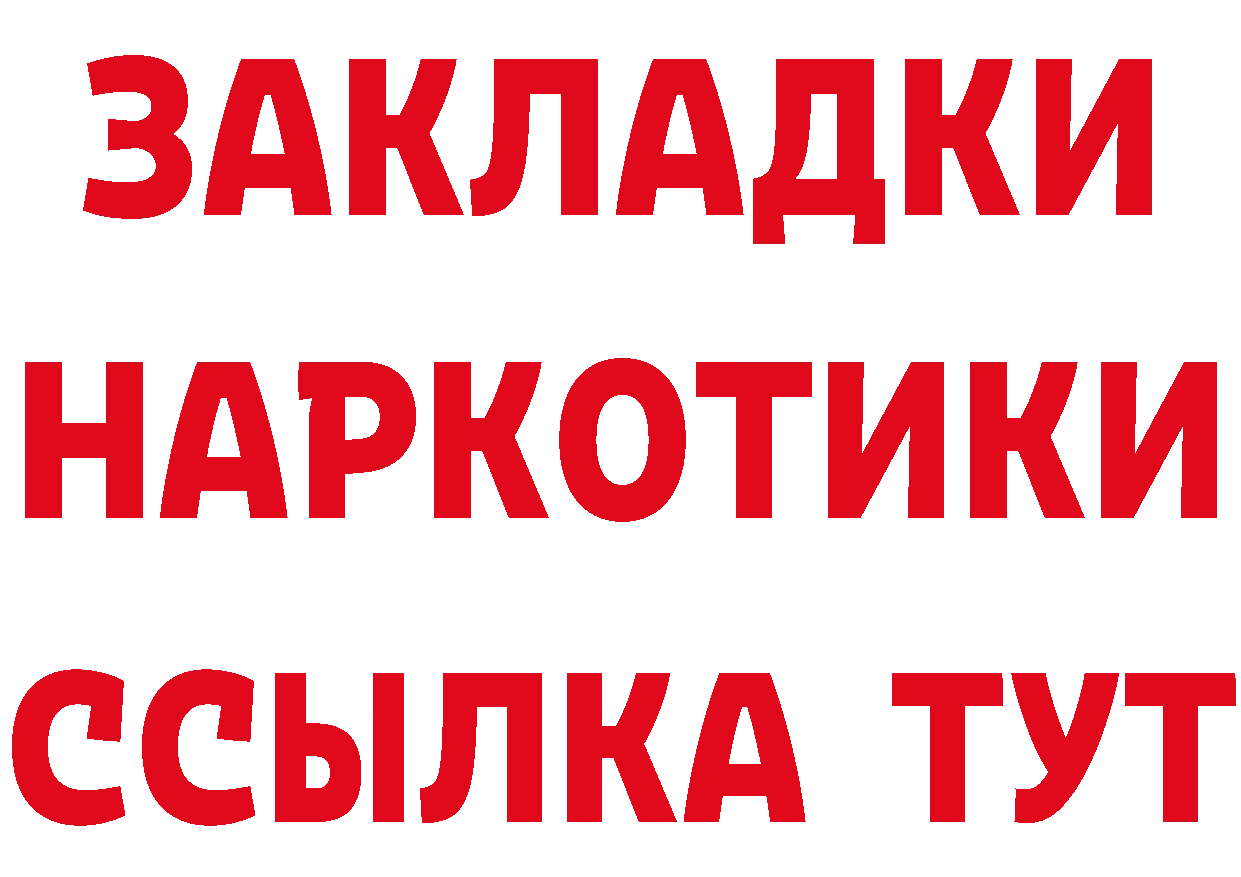 ЗАКЛАДКИ
НАРКОТИКИ
ССЫЛКА ТУТ